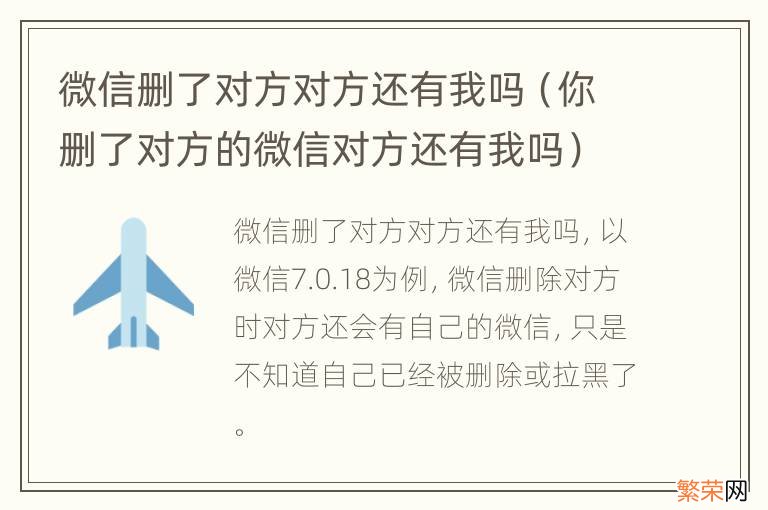 微信删了对方对方还有我吗（你删了对方的微信对方还有我吗）

微信删了对方对方还有我吗，以微信7.0.18为例，微信删除对方时对方还会有自己的微信，只是不知道自己已经被删除或拉黑了。

繁荣网